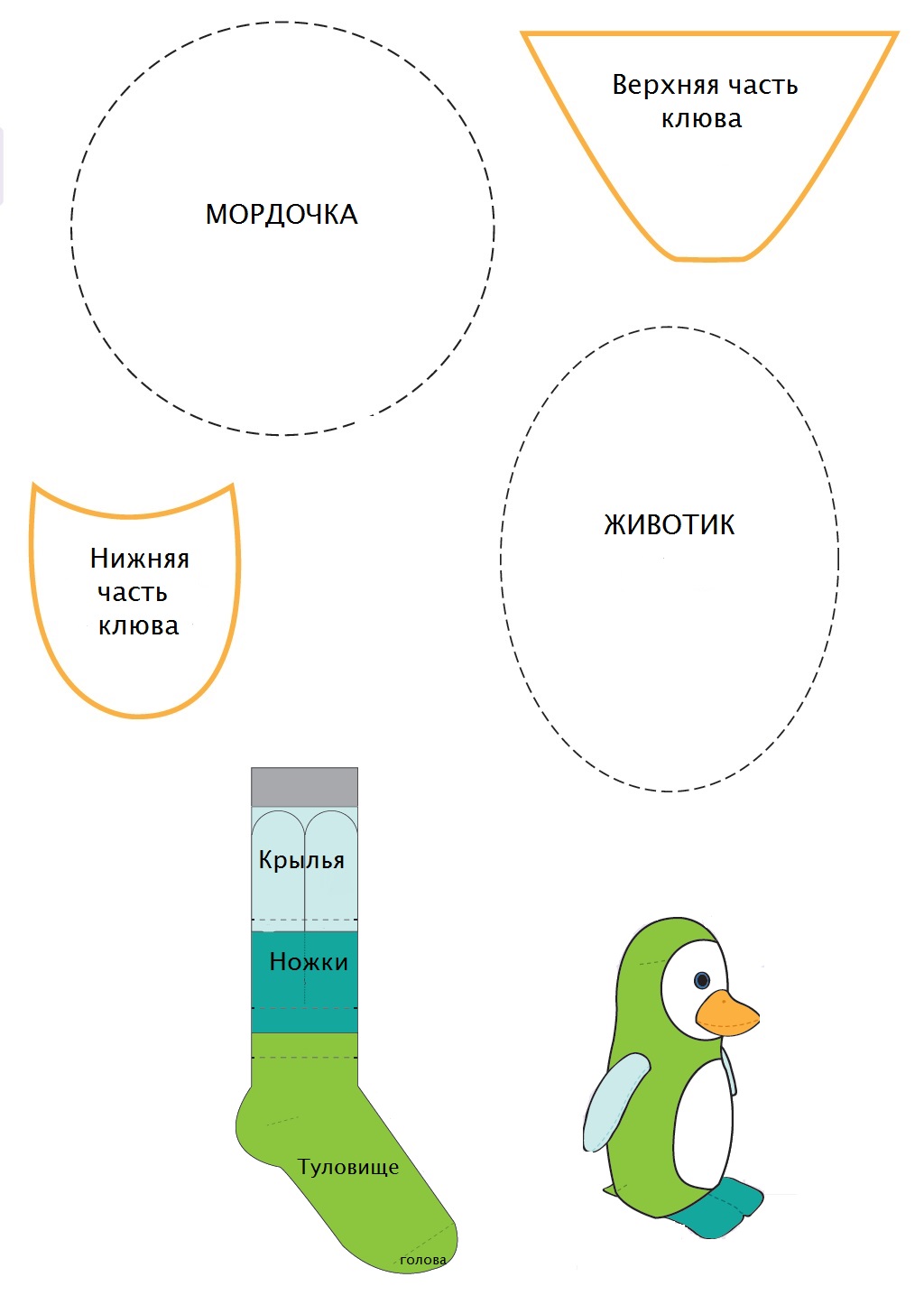 МОРДОЧКА

Верхняя часть клюва

Нижняя часть клюва

ЖИВОТИК

Крылья

Ножки

Туловище

голова